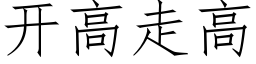 开高走高